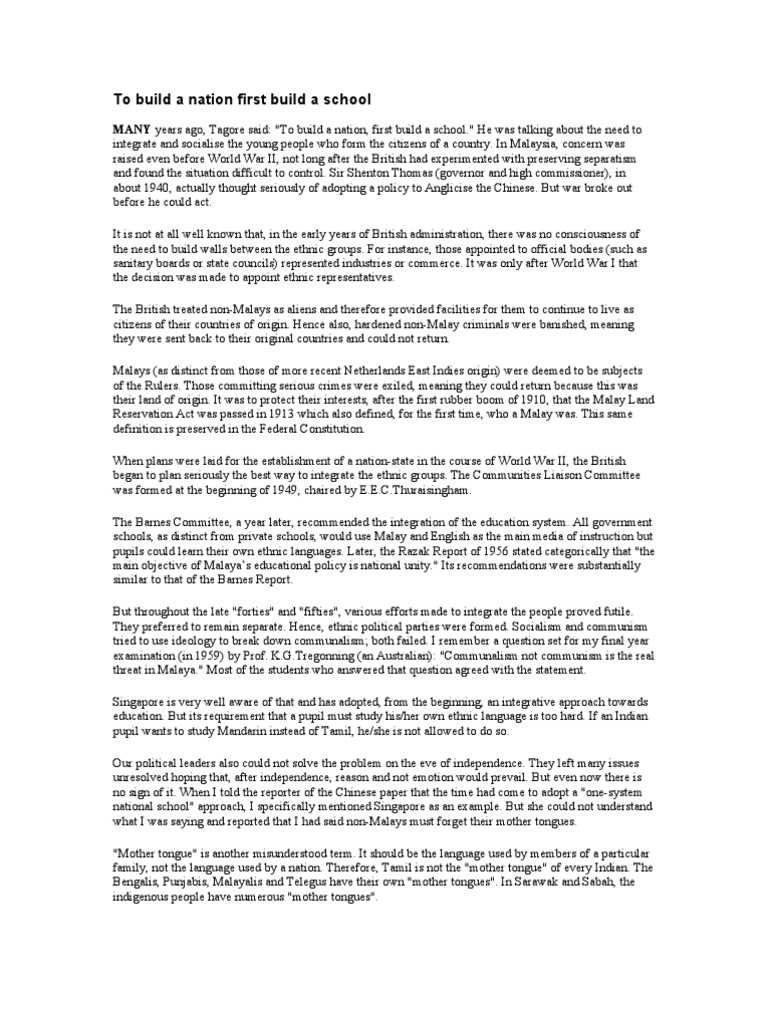 To build a nation first build a school

MANY years ago, Tagore said: "To build a nation, first build a school." He was talking about the need to integrate and socialise the young people who form the citizens of a country. In Malaysia, concern was raised even before World War II, not long after the British had experimented with preserving separatism and found the situation difficult to control. Sir Shenton Thomas (governor and high commissioner), in about 1940, actually thought seriously of adopting a policy to Anglicise the Chinese. But war broke out before he could act.

It is not at all well known that, in the early years of British administration, there was no consciousness of the need to build walls between the ethnic groups. For instance, those appointed to official bodies (such as sanitary boards or state councils) represented industries or commerce. It was only after World War I that the decision was made to appoint ethnic representatives.

The British treated non-Malays as aliens and therefore provided facilities for them to continue to live as citizens of their countries of origin. Hence also, hardened non-Malay criminals were banished, meaning they were sent back to their original countries and could not return.

Malays (as distinct from those of more recent Netherlands East Indies origin) were deemed to be subjects of the Rulers. Those committing serious crimes were exiled, meaning they could return because this was their land of origin. It was to protect their interests, after the first rubber boom of 1910, that the Malay Land Reservation Act was passed in 1913 which also defined, for the first time, who a Malay was. This same definition is preserved in the Federal Constitution.

When plans were laid for the establishment of a nation-state in the course of World War II, the British began to plan seriously the best way to integrate the ethnic groups. The Communities Liaison Committee was formed at the beginning of 1949, chaired by E.E.C.Thuraisingham.

The Barnes Committee, a year later, recommended the integration of the education system. All government schools, as distinct from private schools, would use Malay and English as the main media of instruction but pupils could learn their own ethnic languages. Later, the Razak Report of 1956 stated categorically that "the main objective of Malaya's educational policy is national unity." Its recommendations were substantially similar to that of the Barnes Report.

But throughout the late "forties" and "fifties", various efforts made to integrate the people proved futile. They preferred to remain separate. Hence, ethnic political parties were formed. Socialism and communism tried to use ideology to break down communalism; both failed. I remember a question set for my final year examination (in 1959) by Prof. K.G.Tregonning (an Australian): "Communalism not communism is the real threat in Malaya." Most of the students who answered that question agreed with the statement.

Singapore is very well aware of that and has adopted, from the beginning, an integrative approach towards education. But its requirement that a pupil must study his/her own ethnic language is too hard. If an Indian pupil wants to study Mandarin instead of Tamil, he/she is not allowed to do so.

Our political leaders also could not solve the problem on the eve of independence. They left many issues unresolved hoping that, after independence, reason and not emotion would prevail. But even now there is no sign of it. When I told the reporter of the Chinese paper that the time had come to adopt a "one-system national school" approach, I specifically mentioned Singapore as an example. But she could not understand what I was saying and reported that I had said non-Malays must forget their mother tongues.

"Mother tongue" is another misunderstood term. It should be the language used by members of a particular family, not the language used by a nation. Therefore, Tamil is not the "mother tongue" of every Indian. The Bengalis, Punjabis, Malayalis and Telegus have their own "mother tongues". In Sarawak and Sabah, the indigenous people have numerous "mother tongues".